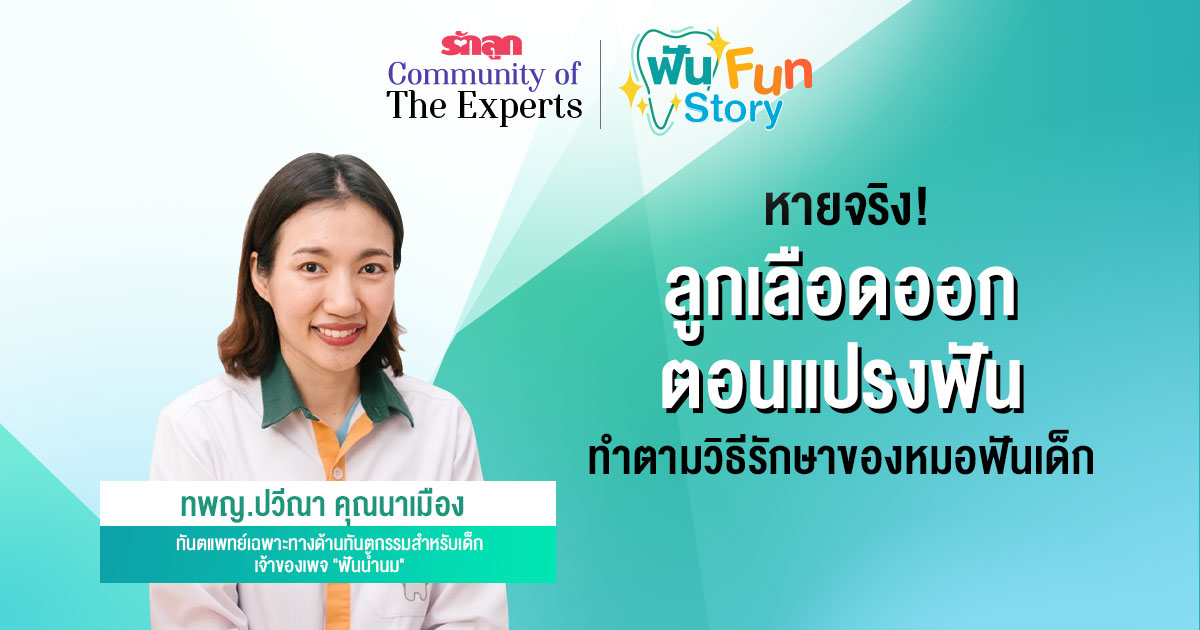 รักลูก
Community of
The Experts

ฟัน Fun Story

หายจริง!
ลูกเลือดออก
ตอนแปรงฟัน
ทำตามวิธีรักษาของหมอฟันเด็ก

ทพญ.ปวีณา คุณนาเมือง
ทันตแพทย์เฉพาะทางด้านทันตกรรมสำหรับเด็ก
เจ้าของเพจ "ฟันน้ำนม"